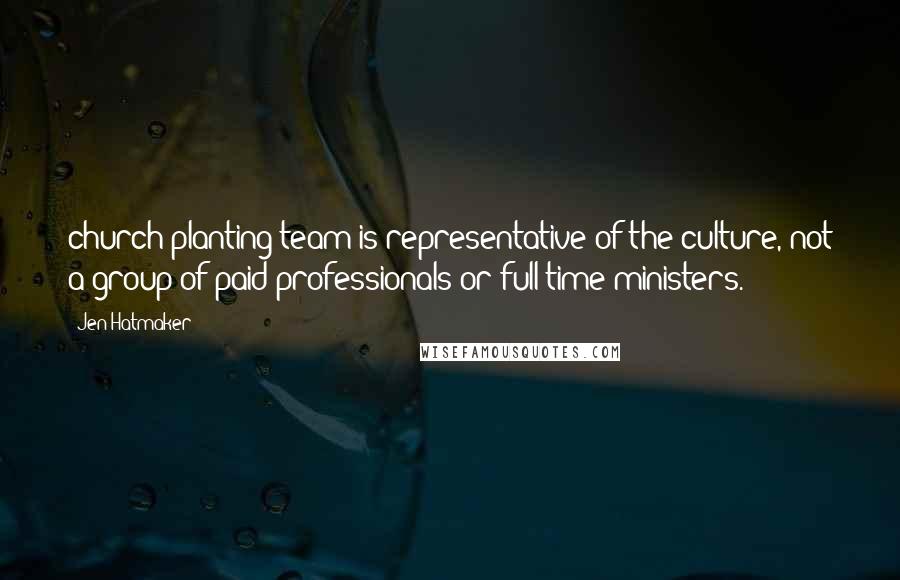 church planting team is representative of the culture, not a group of paid professionals or full time ministers.

Jen Hatmaker

WISEFAMOUSQUOTES.COM